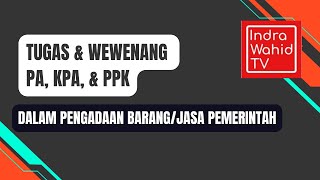 TUGAS & WEWENANG
PA, KPA, & PPK

Indra
Wahid
TV

DALAM PENGADAAN BARANG/JASA PEMERINTAH